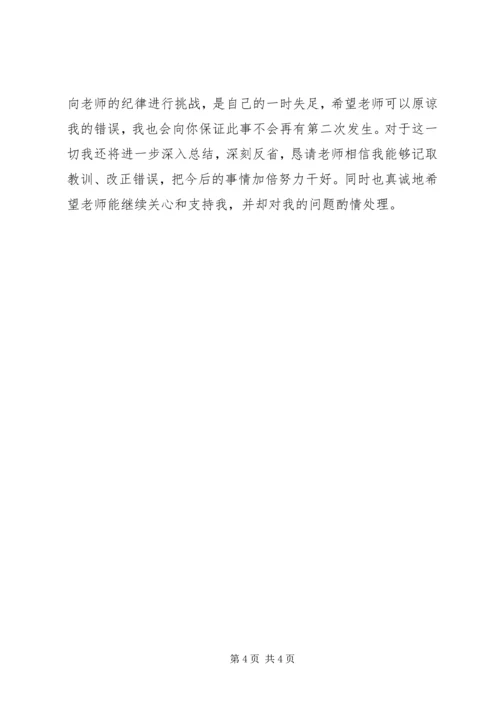 向老师的纪律进行挑战，是自己的一时失足，希望老师可以原谅我的错误，我也会向你保证此事不会再有第二次发生。对于这一切我还将进一步深入总结，深刻反省，恳请老师相信我能够记取教训、改正错误，把今后的事情加倍努力干好。同时也真诚地希望老师能继续关心和支持我，并却对我的问题酌情处理。

第4页 共4页